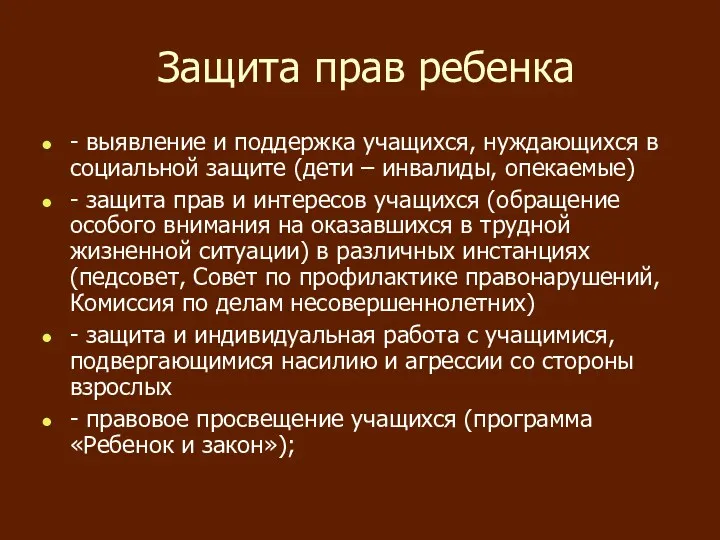 Защита прав ребенка

- выявление и поддержка учащихся, нуждающихся в социальной защите (дети – инвалиды, опекаемые)

- защита прав и интересов учащихся (обращение особого внимания на оказавшихся в трудной жизненной ситуации) в различных инстанциях (педсовет, Совет по профилактике правонарушений, Комиссия по делам несовершеннолетних)

- защита и индивидуальная работа с учащимися, подвергающимися насилию и агрессии со стороны взрослых

- правовое просвещение учащихся (программа «Ребенок и закон»);